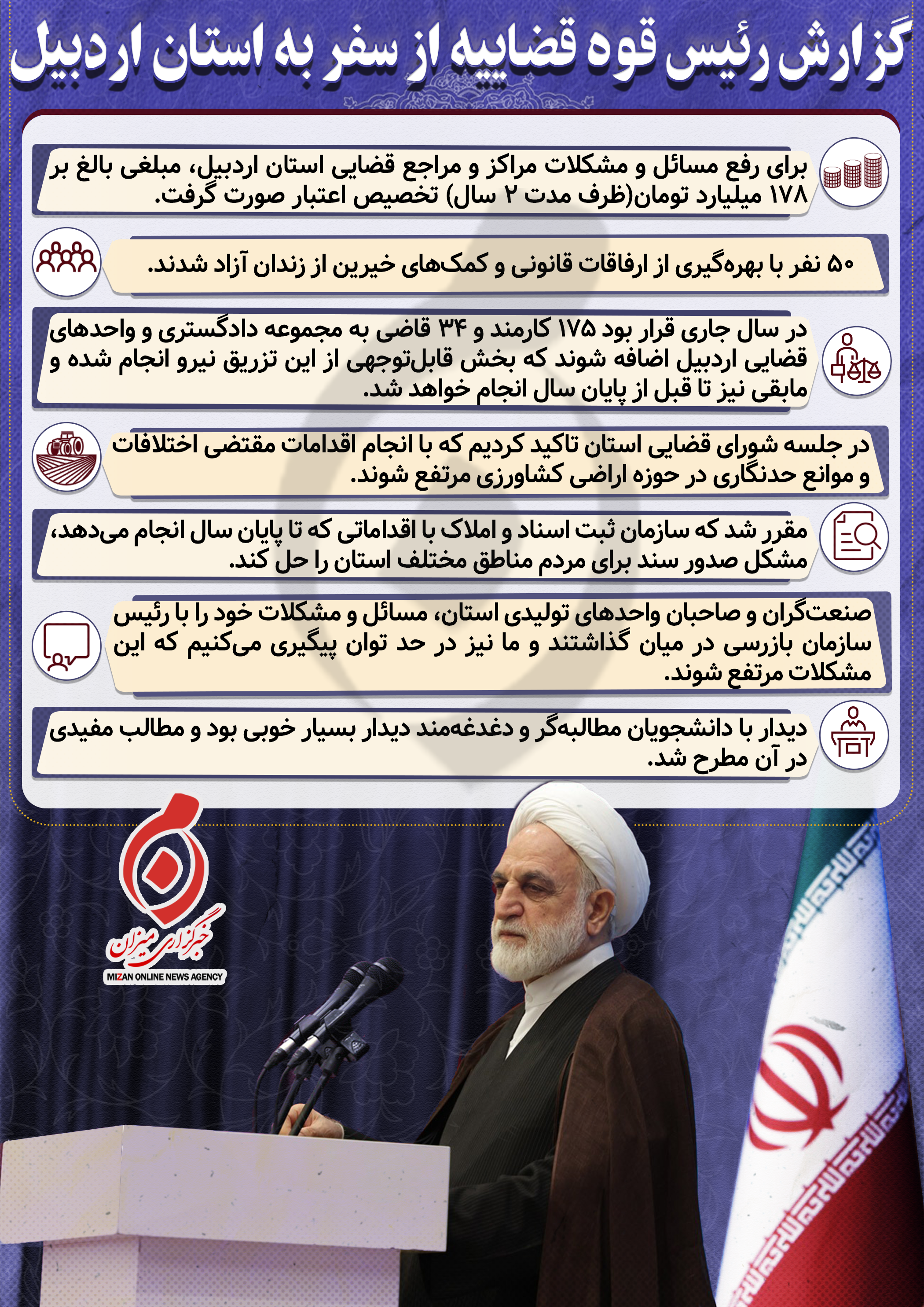 گزارش رئیس قوه قضاییه از سفر به استان اردبیل

برای رفع مسائل و مشکلات مراکز و مراجع قضایی استان اردبیل، مبلغی بالغ بر ۱۷۸ میلیارد تومان(ظرف مدت ۲ سال) تخصیص اعتبار صورت گرفت.

۵۰ نفر با بهره‌گیری از ارفاقات قانونی و کمک‌های خیرین از زندان آزاد شدند.

در سال جاری قرار بود ۱۷۵ کارمند و ۳۴ قاضی به مجموعه دادگستری و واحدهای قضایی اردبیل اضافه شوند که بخش قابل‌توجهی از این تزریق نیرو انجام شده و مابقی نیز تا قبل از پایان سال انجام خواهد شد.

در جلسه شورای قضایی استان تاکید کردیم که با انجام اقدامات مقتضی اختلافات و موانع حدنگاری در حوزه اراضی کشاورزی مرتفع شوند.

مقرر شد که سازمان ثبت اسناد و املاک با اقداماتی که تا پایان سال انجام می‌دهد، مشکل صدور سند برای مردم مناطق مختلف استان را حل کند.

صنعت‌گران و صاحبان واحدهای تولیدی استان، مسائل و مشکلات خود را با رئیس سازمان بازرسی در میان گذاشتند و ما نیز در حد توان پیگیری می‌کنیم که این مشکلات مرتفع شوند.

دیدار با دانشجویان مطالبه‌گر و دغدغه‌مند دیدار بسیار خوبی بود و مطالب مفیدی در آن مطرح شد.

خبرگزاری میزان
MIZAN ONLINE NEWS AGENCY